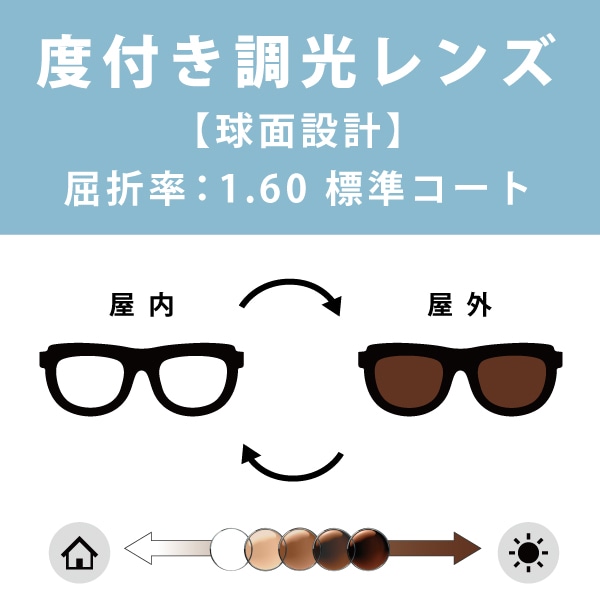 度付き調光レンズ
【球面設計】
屈折率：1.60 標準コート

屋内

屋外